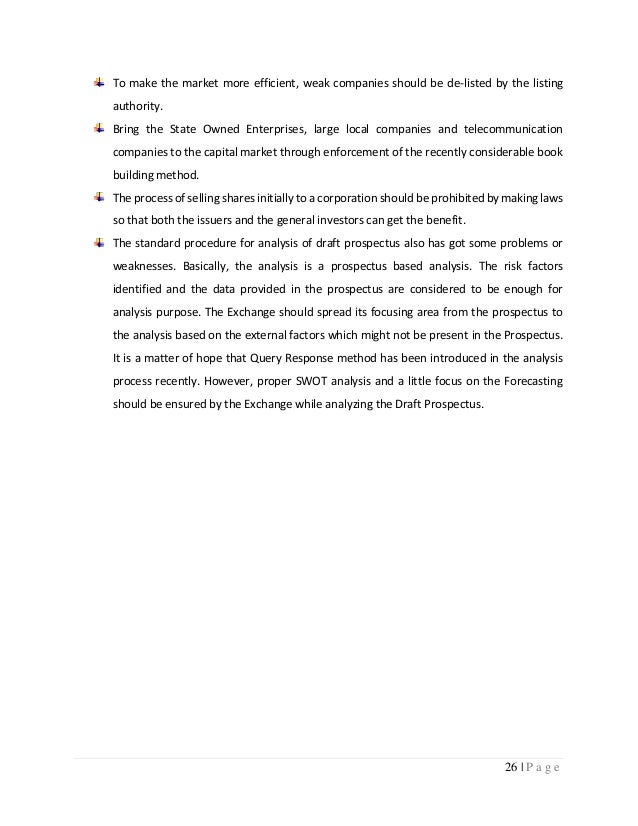 To make the market more efficient, weak companies should be de-listed by the listing authority.

Bring the State Owned Enterprises, large local companies and telecommunication companies to the capital market through enforcement of the recently considerable book building method.

The process of selling shares initially to a corporation should be prohibited by making laws so that both the issuers and the general investors can get the benefit.

The standard procedure for analysis of draft prospectus also has got some problems or weaknesses. Basically, the analysis is a prospectus based analysis. The risk factors identified and the data provided in the prospectus are considered to be enough for analysis purpose. The Exchange should spread its focusing area from the prospectus to the analysis based on the external factors which might not be present in the Prospectus. It is a matter of hope that Query Response method has been introduced in the analysis process recently. However, proper SWOT analysis and a little focus on the Forecasting should be ensured by the Exchange while analyzing the Draft Prospectus.

26 | P a g e